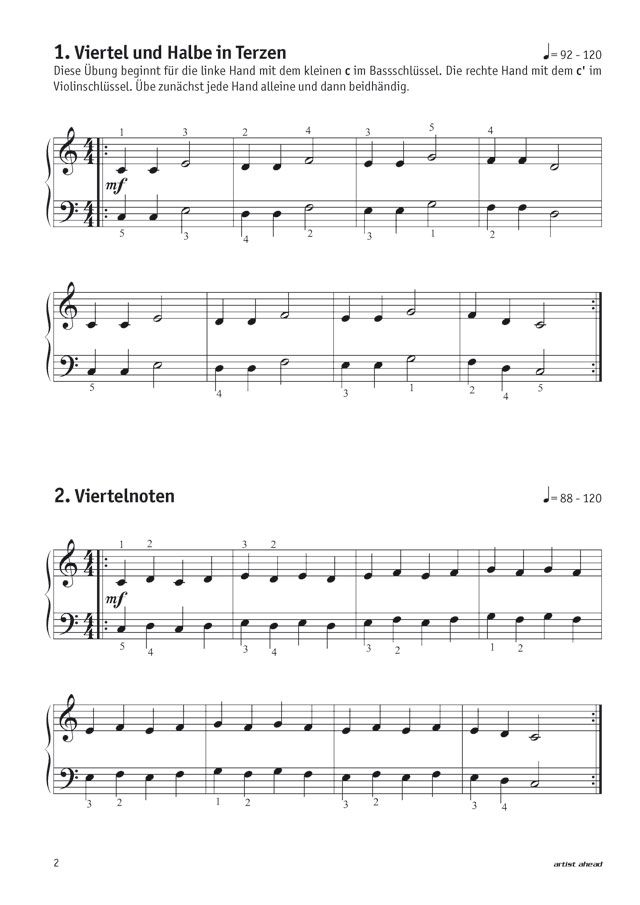 1. Viertel und Halbe in Terzen

♩= 92 - 120

Diese Übung beginnt für die linke Hand mit dem kleinen c im Bassschlüssel. Die rechte Hand mit dem c' im Violinschlüssel. Übe zunächst jede Hand alleine und dann beidhändig.

1 3 2 4 3 5 4

mf

5 3 4 2 3 1 2

5 4 3 1 2 4 5

2. Viertelnoten

♩= 88 - 120

1 2 3 2

mf

5 4 3 4 3 2 1 2

3 2 1 2 3 2 3 4

2

artist ahead